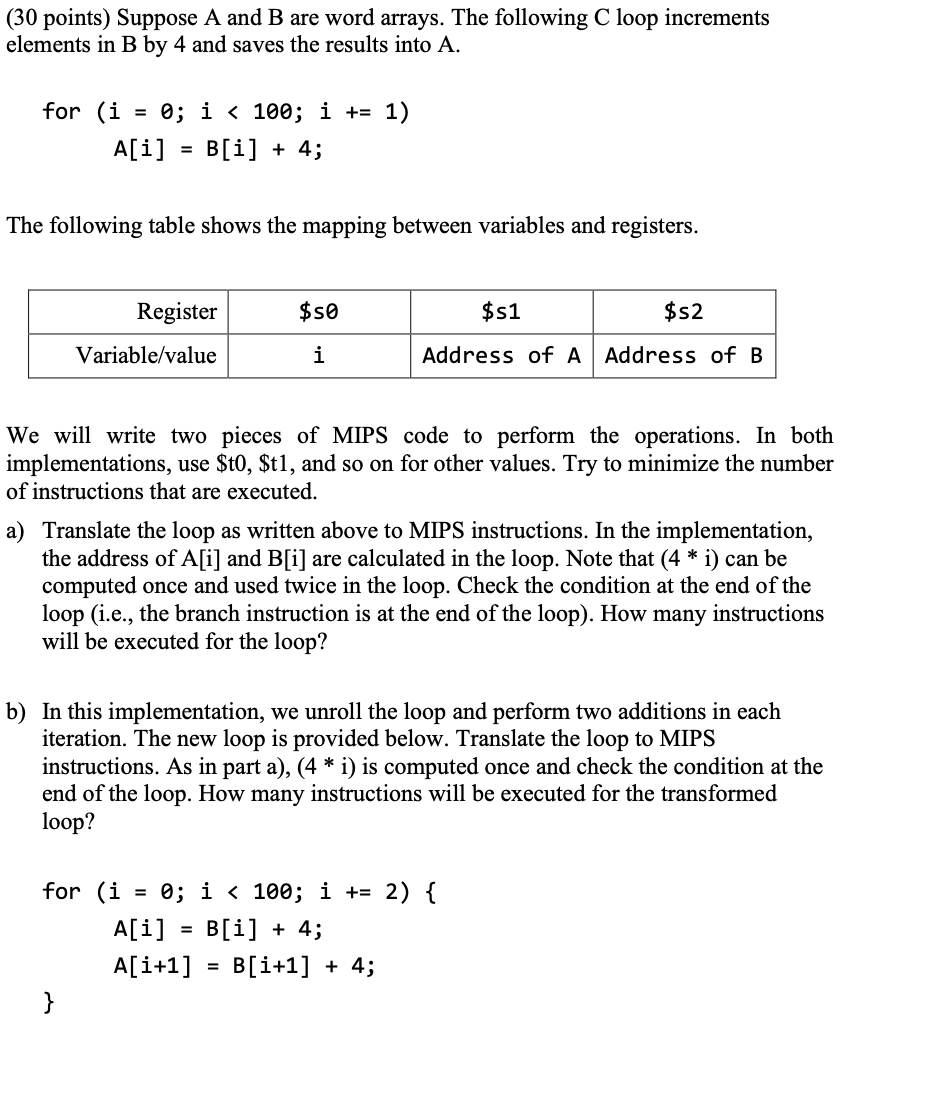 (30 points) Suppose A and B are word arrays. The following C loop increments elements in B by 4 and saves the results into A.

for (i = 0; i < 100; i += 1)
    A[i] = B[i] + 4;

The following table shows the mapping between variables and registers.

| Register | \$s0 | \$s1 | \$s2 |
|---|---|---|---|
| Variable/value | i | Address of A | Address of B |

We will write two pieces of MIPS code to perform the operations. In both implementations, use \$t0, \$t1, and so on for other values. Try to minimize the number of instructions that are executed.

a) Translate the loop as written above to MIPS instructions. In the implementation, the address of A[i] and B[i] are calculated in the loop. Note that (4 * i) can be computed once and used twice in the loop. Check the condition at the end of the loop (i.e., the branch instruction is at the end of the loop). How many instructions will be executed for the loop?

b) In this implementation, we unroll the loop and perform two additions in each iteration. The new loop is provided below. Translate the loop to MIPS instructions. As in part a), (4 * i) is computed once and check the condition at the end of the loop. How many instructions will be executed for the transformed loop?

for (i = 0; i < 100; i += 2) {
    A[i] = B[i] + 4;
    A[i+1] = B[i+1] + 4;
}